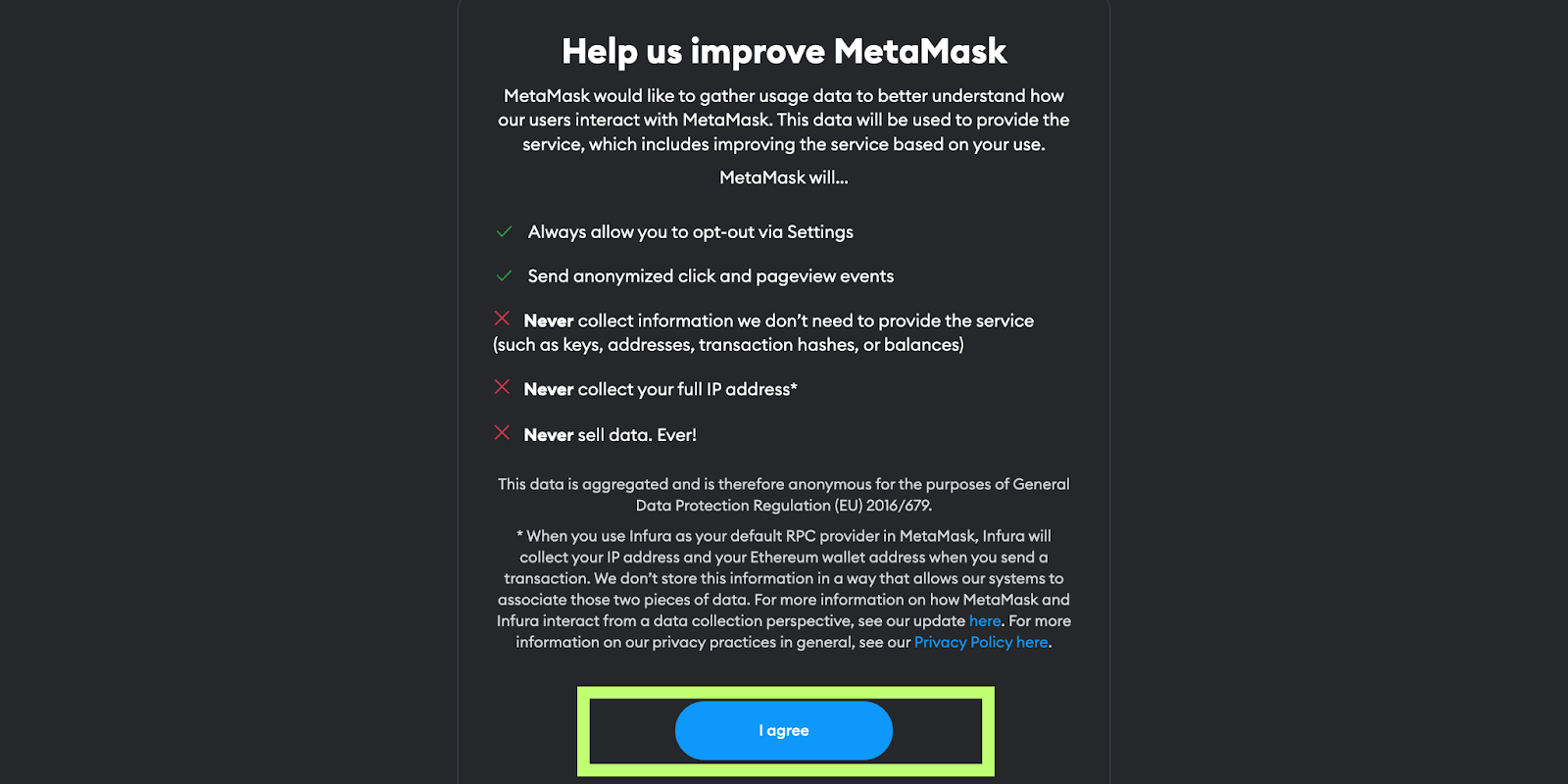 Help us improve MetaMask

MetaMask would like to gather usage data to better understand how our users interact with MetaMask. This data will be used to provide the service, which includes improving the service based on your use.

MetaMask will...

Always allow you to opt-out via Settings

Send anonymized click and pageview events

Never collect information we don't need to provide the service (such as keys, addresses, transaction hashes, or balances)

Never collect your full IP address*

Never sell data. Ever!

This data is aggregated and is therefore anonymous for the purposes of General Data Protection Regulation (EU) 2016/679.

* When you use Infura as your default RPC provider in MetaMask, Infura will collect your IP address and your Ethereum wallet address when you send a transaction. We don't store this information in a way that allows our systems to associate those two pieces of data. For more information on how MetaMask and Infura interact from a data collection perspective, see our update here. For more information on our privacy practices in general, see our Privacy Policy here.

I agree